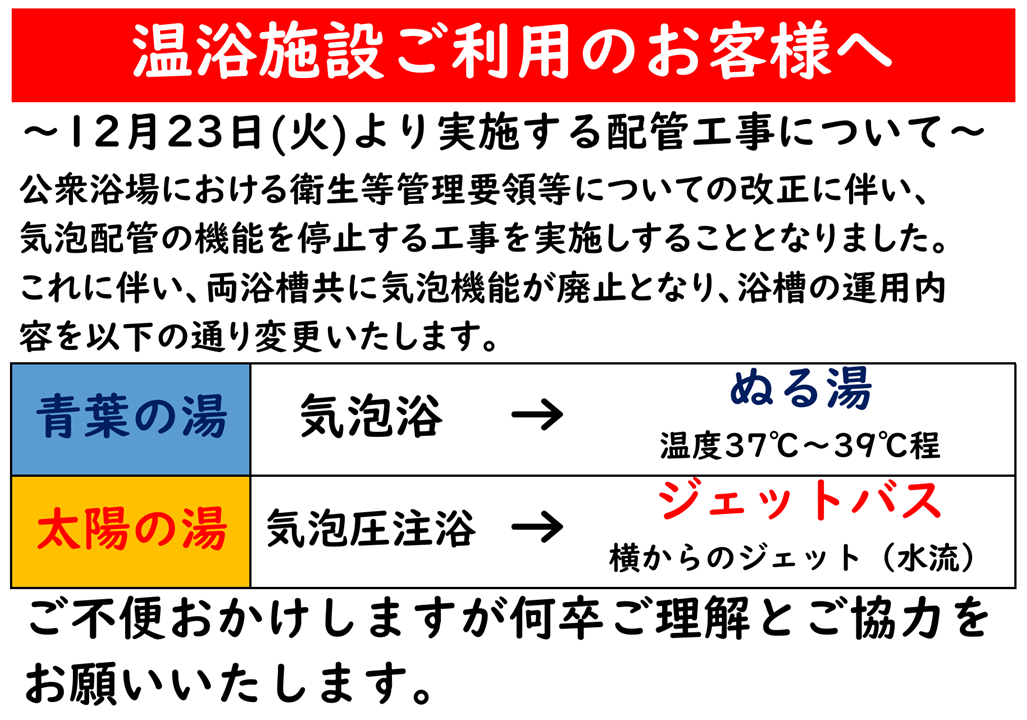 温浴施設ご利用のお客様へ

～12月23日(火)より実施する配管工事について～

公衆浴場における衛生等管理要領等についての改正に伴い、気泡配管の機能を停止する工事を実施しすることとなりました。これに伴い、両浴槽共に気泡機能が廃止となり、浴槽の運用内容を以下の通り変更いたします。

| 青葉の湯 | 気泡浴 → | ぬる湯 温度37℃～39℃程 |
|---|---|---|
| 太陽の湯 | 気泡圧注浴 → | ジェットバス 横からのジェット（水流） |

ご不便おかけしますが何卒ご理解とご協力をお願いいたします。